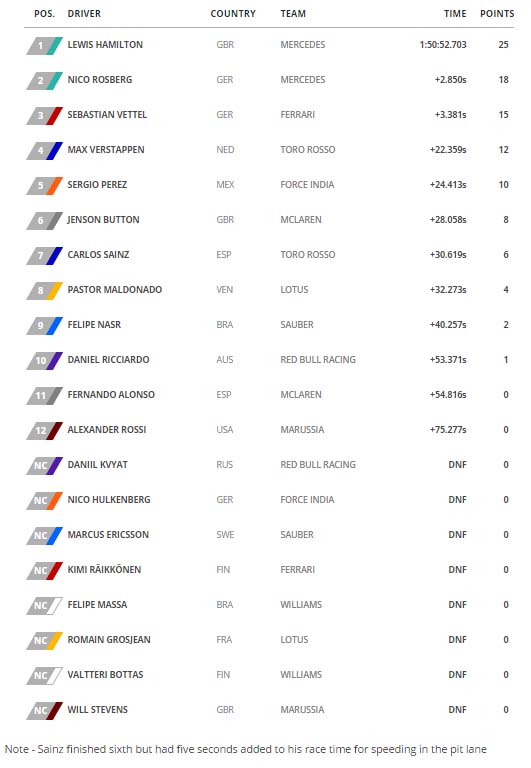 | POS. | DRIVER | COUNTRY | TEAM | TIME | POINTS |
|---|---|---|---|---|---|
| 1 | LEWIS HAMILTON | GBR | MERCEDES | 1:50:52.703 | 25 |
| 2 | NICO ROSBERG | GER | MERCEDES | +2.850s | 18 |
| 3 | SEBASTIAN VETTEL | GER | FERRARI | +3.381s | 15 |
| 4 | MAX VERSTAPPEN | NED | TORO ROSSO | +22.359s | 12 |
| 5 | SERGIO PEREZ | MEX | FORCE INDIA | +24.413s | 10 |
| 6 | JENSON BUTTON | GBR | MCLAREN | +28.058s | 8 |
| 7 | CARLOS SAINZ | ESP | TORO ROSSO | +30.619s | 6 |
| 8 | PASTOR MALDONADO | VEN | LOTUS | +32.273s | 4 |
| 9 | FELIPE NASR | BRA | SAUBER | +40.257s | 2 |
| 10 | DANIEL RICCIARDO | AUS | RED BULL RACING | +53.371s | 1 |
| 11 | FERNANDO ALONSO | ESP | MCLAREN | +54.816s | 0 |
| 12 | ALEXANDER ROSSI | USA | MARUSSIA | +75.277s | 0 |
| NC | DANIIL KVYAT | RUS | RED BULL RACING | DNF | 0 |
| NC | NICO HULKENBERG | GER | FORCE INDIA | DNF | 0 |
| NC | MARCUS ERICSSON | SWE | SAUBER | DNF | 0 |
| NC | KIMI RÄIKKÖNEN | FIN | FERRARI | DNF | 0 |
| NC | FELIPE MASSA | BRA | WILLIAMS | DNF | 0 |
| NC | ROMAIN GROSJEAN | FRA | LOTUS | DNF | 0 |
| NC | VALTTERI BOTTAS | FIN | WILLIAMS | DNF | 0 |
| NC | WILL STEVENS | GBR | MARUSSIA | DNF | 0 |

Note - Sainz finished sixth but had five seconds added to his race time for speeding in the pit lane